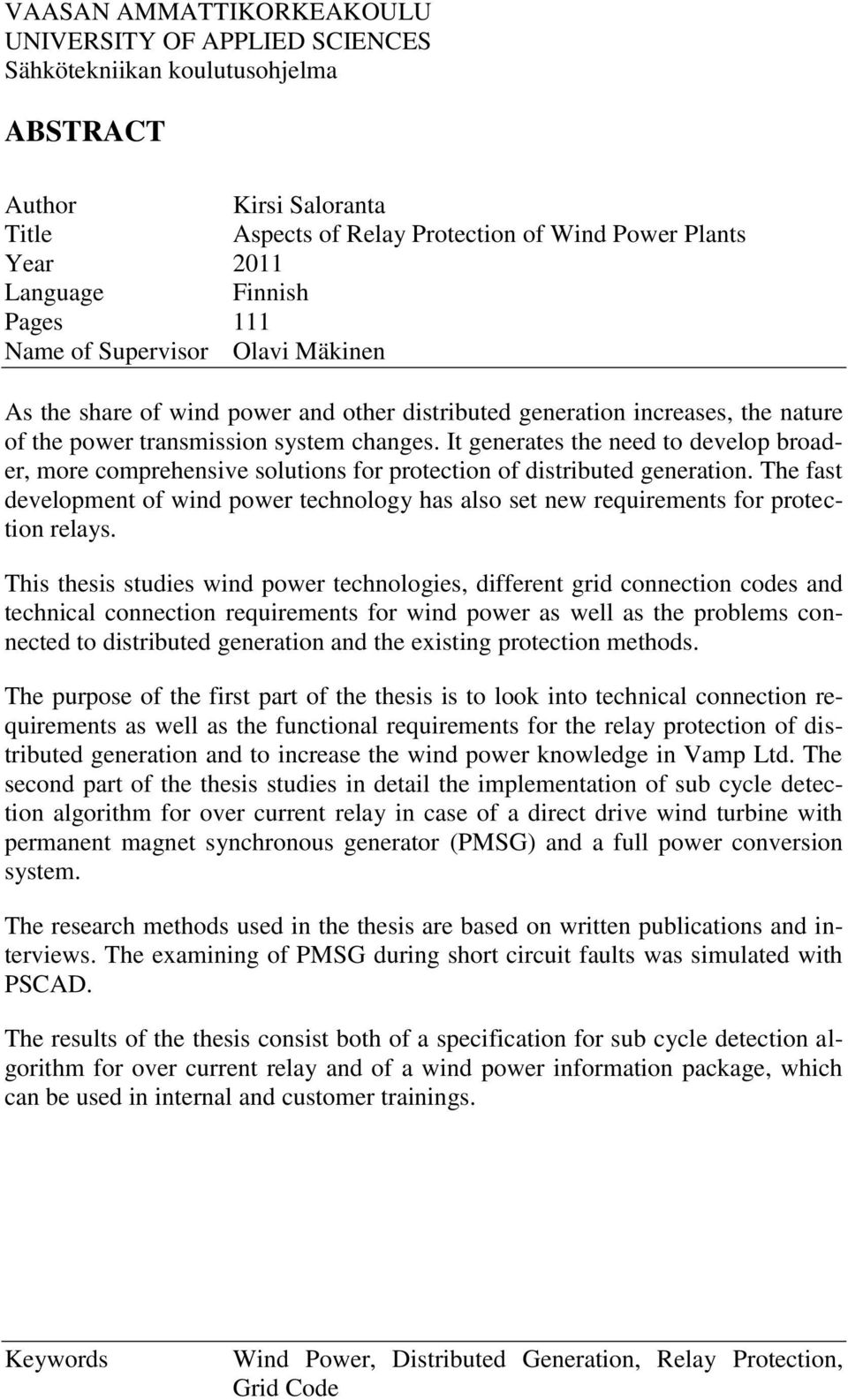 VAASAN AMMATTIKORKEAKOULU
UNIVERSITY OF APPLIED SCIENCES
Sähkötekniikan koulutusohjelma

ABSTRACT

Author Kirsi Saloranta
Title Aspects of Relay Protection of Wind Power Plants
Year 2011
Language Finnish
Pages 111
Name of Supervisor Olavi Mäkinen

As the share of wind power and other distributed generation increases, the nature of the power transmission system changes. It generates the need to develop broader, more comprehensive solutions for protection of distributed generation. The fast development of wind power technology has also set new requirements for protection relays.

This thesis studies wind power technologies, different grid connection codes and technical connection requirements for wind power as well as the problems connected to distributed generation and the existing protection methods.

The purpose of the first part of the thesis is to look into technical connection requirements as well as the functional requirements for the relay protection of distributed generation and to increase the wind power knowledge in Vamp Ltd. The second part of the thesis studies in detail the implementation of sub cycle detection algorithm for over current relay in case of a direct drive wind turbine with permanent magnet synchronous generator (PMSG) and a full power conversion system.

The research methods used in the thesis are based on written publications and interviews. The examining of PMSG during short circuit faults was simulated with PSCAD.

The results of the thesis consist both of a specification for sub cycle detection algorithm for over current relay and of a wind power information package, which can be used in internal and customer trainings.

Keywords Wind Power, Distributed Generation, Relay Protection, Grid Code